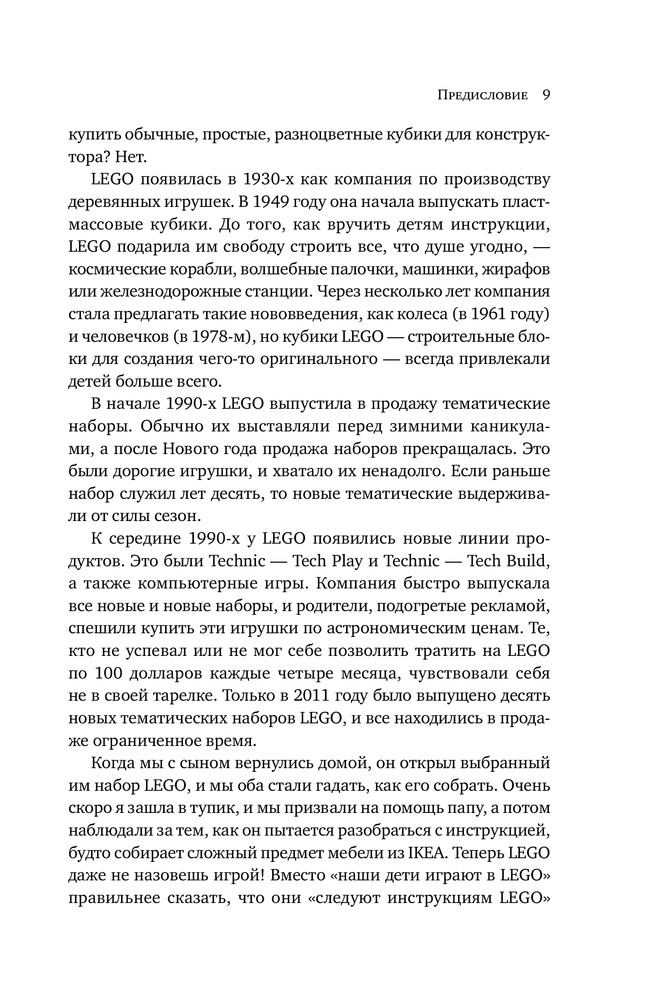 Предисловие 9

купить обычные, простые, разноцветные кубики для конструктора? Нет.

LEGO появилась в 1930-х как компания по производству деревянных игрушек. В 1949 году она начала выпускать пластмассовые кубики. До того, как вручить детям инструкции, LEGO подарила им свободу строить все, что душе угодно, — космические корабли, волшебные палочки, машинки, жирафов или железнодорожные станции. Через несколько лет компания стала предлагать такие нововведения, как колеса (в 1961 году) и человечков (в 1978-м), но кубики LEGO — строительные блоки для создания чего-то оригинального — всегда привлекали детей больше всего.

В начале 1990-х LEGO выпустила в продажу тематические наборы. Обычно их выставляли перед зимними каникулами, а после Нового года продажа наборов прекращалась. Это были дорогие игрушки, и хватало их ненадолго. Если раньше набор служил лет десять, то новые тематические выдерживали от силы сезон.

К середине 1990-х у LEGO появились новые линии продуктов. Это были Technic — Tech Play и Technic — Tech Build, а также компьютерные игры. Компания быстро выпускала все новые и новые наборы, и родители, подогретые рекламой, спешили купить эти игрушки по астрономическим ценам. Те, кто не успевал или не мог себе позволить тратить на LEGO по 100 долларов каждые четыре месяца, чувствовали себя не в своей тарелке. Только в 2011 году было выпущено десять новых тематических наборов LEGO, и все находились в продаже ограниченное время.

Когда мы с сыном вернулись домой, он открыл выбранный им набор LEGO, и мы оба стали гадать, как его собрать. Очень скоро я зашла в тупик, и мы призвали на помощь папу, а потом наблюдали за тем, как он пытается разобраться с инструкцией, будто собирает сложный предмет мебели из IKEA. Теперь LEGO даже не назовешь игрой! Вместо «наши дети играют в LEGO» правильнее сказать, что они «следуют инструкциям LEGO»